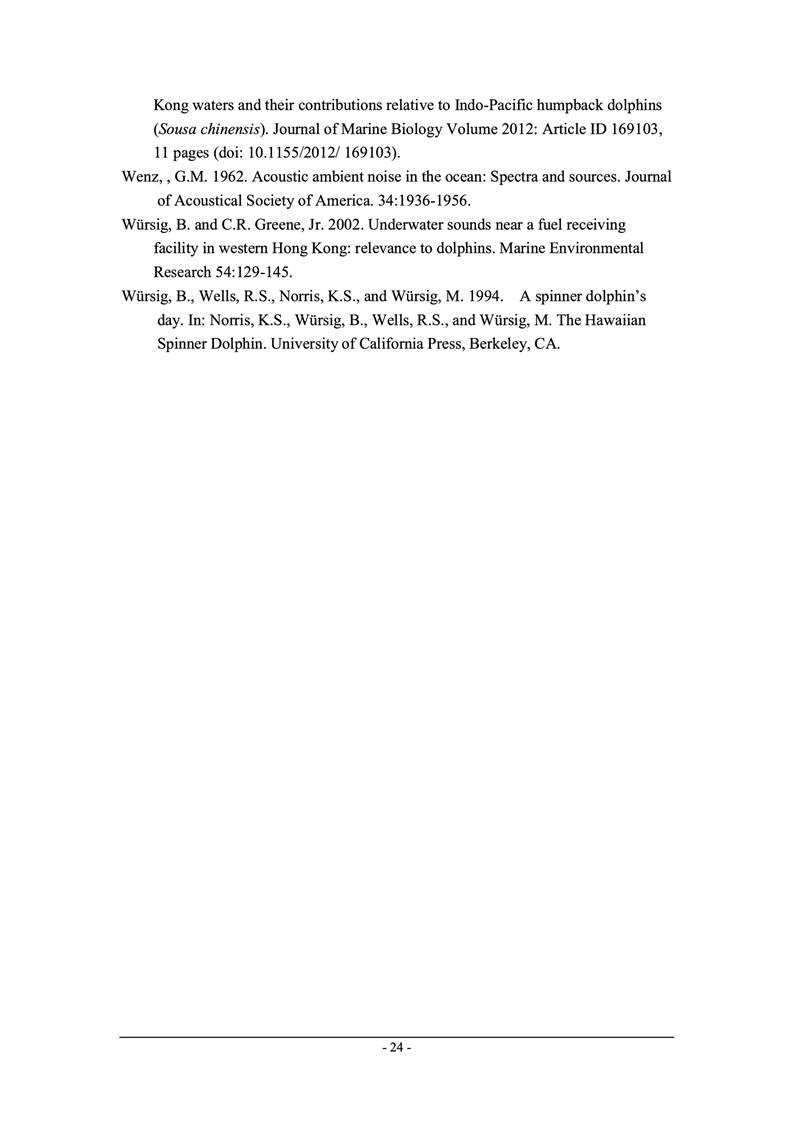 Kong waters and their contributions relative to Indo-Pacific humpback dolphins (Sousa chinensis). Journal of Marine Biology Volume 2012: Article ID 169103, 11 pages (doi: 10.1155/2012/ 169103).

Wenz, , G.M. 1962. Acoustic ambient noise in the ocean: Spectra and sources. Journal of Acoustical Society of America. 34:1936-1956.

Würsig, B. and C.R. Greene, Jr. 2002. Underwater sounds near a fuel receiving facility in western Hong Kong: relevance to dolphins. Marine Environmental Research 54:129-145.

Würsig, B., Wells, R.S., Norris, K.S., and Würsig, M. 1994. A spinner dolphin's day. In: Norris, K.S., Würsig, B., Wells, R.S., and Würsig, M. The Hawaiian Spinner Dolphin. University of California Press, Berkeley, CA.

- 24 -